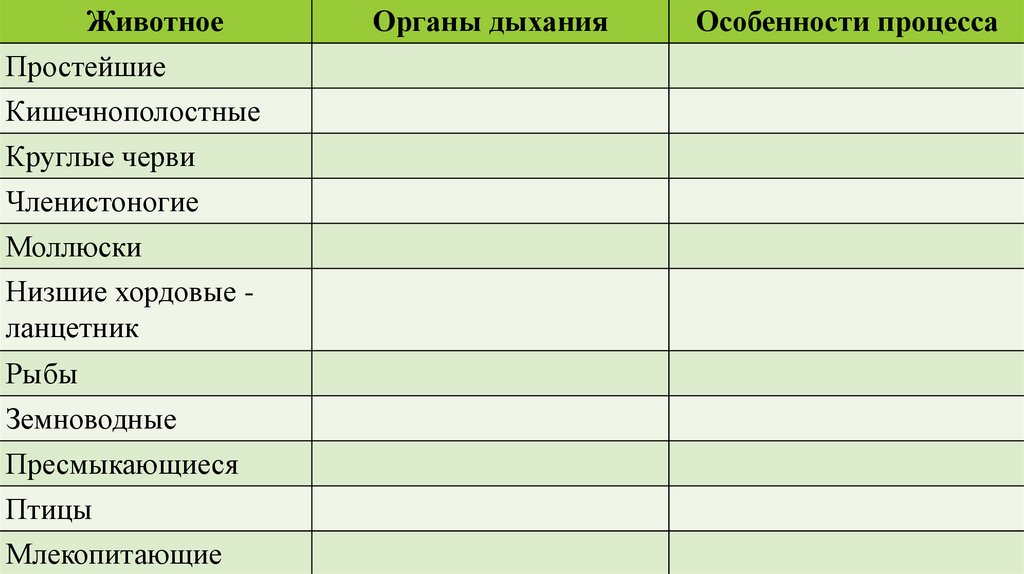 | Животное | Органы дыхания | Особенности процесса |
|---|---|---|
| Простейшие | | |
| Кишечнополостные | | |
| Круглые черви | | |
| Членистоногие | | |
| Моллюски | | |
| Низшие хордовые - ланцетник | | |
| Рыбы | | |
| Земноводные | | |
| Пресмыкающиеся | | |
| Птицы | | |
| Млекопитающие | | |